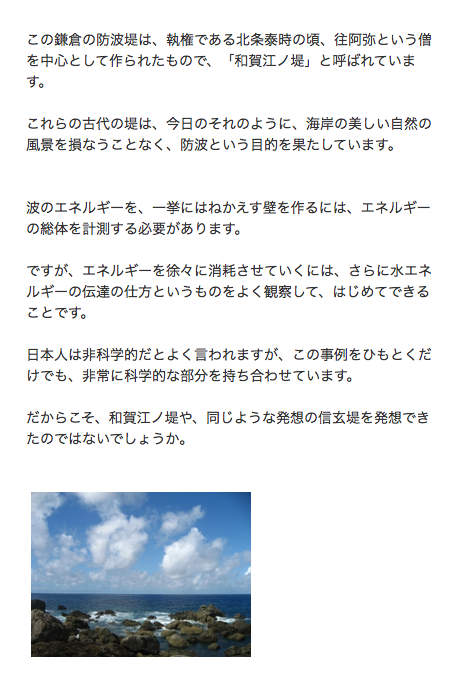 この鎌倉の防波堤は、執権である北条泰時の頃、往阿弥という僧を中心として作られたもので、「和賀江ノ堤」と呼ばれています。

これらの古代の堤は、今日のそれのように、海岸の美しい自然の風景を損なうことなく、防波という目的を果たしています。

波のエネルギーを、一挙にはねかえす壁を作るには、エネルギーの総体を計測する必要があります。

ですが、エネルギーを徐々に消耗させていくには、さらに水エネルギーの伝達の仕方というものをよく観察して、はじめてできることです。

日本人は非科学的だとよく言われますが、この事例をひもとくだけでも、非常に科学的な部分を持ち合わせています。

だからこそ、和賀江ノ堤や、同じような発想の信玄堤を発想できたのではないでしょうか。